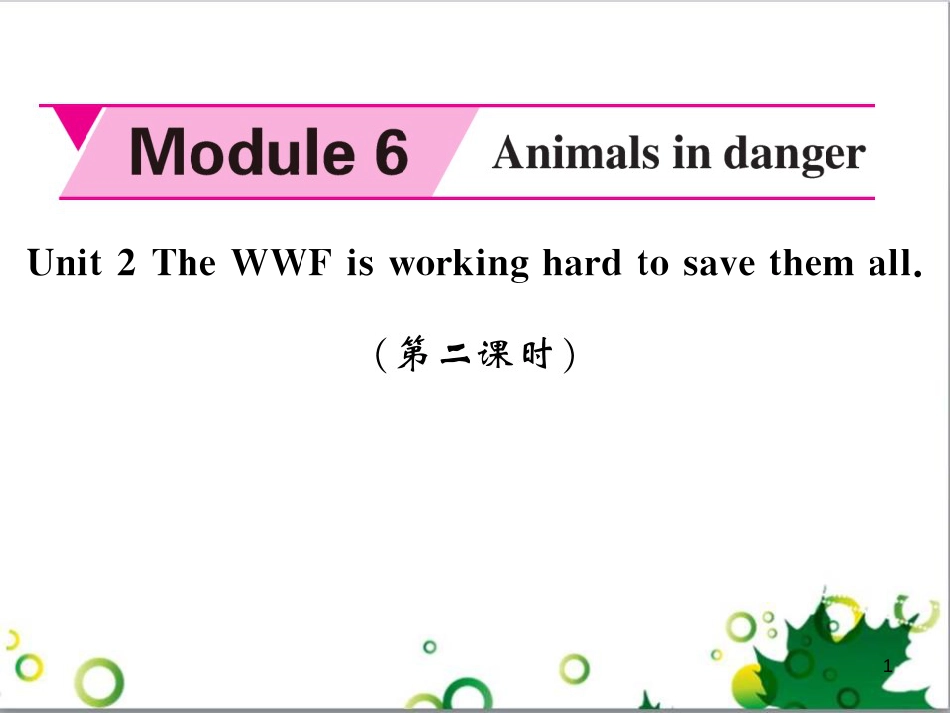 Module 6 Animals in danger

Unit 2 The WWF is working hard to save them all.

（第二课时）

1